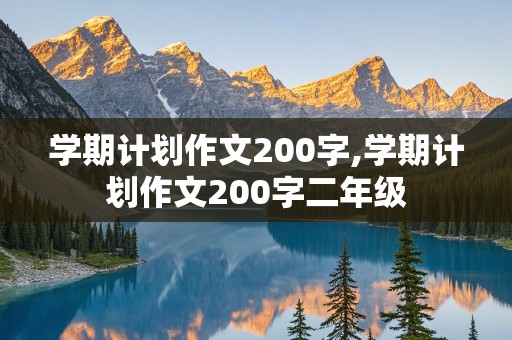 学期计划作文200字,学期计划作文200字二年级